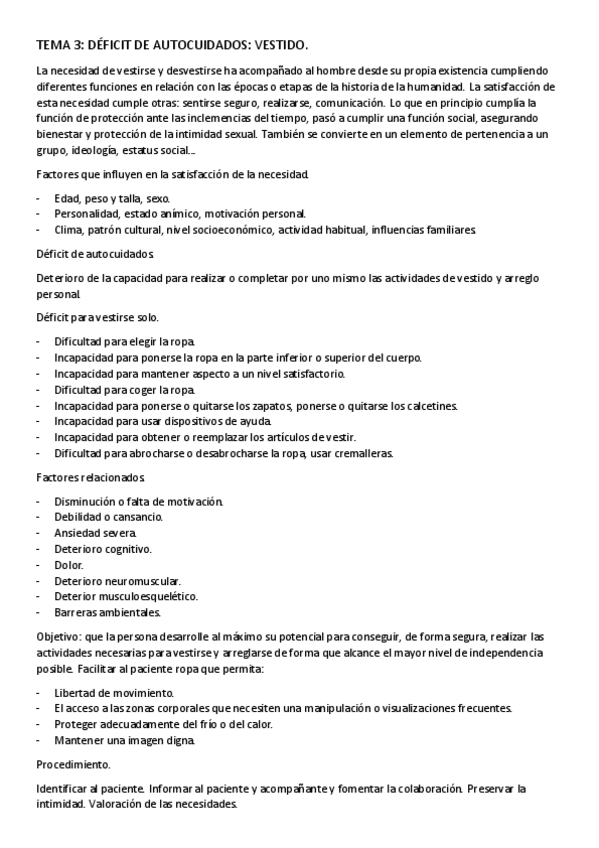 TEMA 3: DÉFICIT DE AUTOCUIDADOS: VESTIDO.

La necesidad de vestirse y desvestirse ha acompañado al hombre desde su propia existencia cumpliendo diferentes funciones en relación con las épocas o etapas de la historia de la humanidad. La satisfacción de esta necesidad cumple otras: sentirse seguro, realizarse, comunicación. Lo que en principio cumplía la función de protección ante las inclemencias del tiempo, pasó a cumplir una función social, asegurando bienestar y protección de la intimidad sexual. También se convierte en un elemento de pertenencia a un grupo, ideología, estatus social...

Factores que influyen en la satisfacción de la necesidad.

- Edad, peso y talla, sexo.
- Personalidad, estado anímico, motivación personal.
- Clima, patrón cultural, nivel socioeconómico, actividad habitual, influencias familiares.

Déficit de autocuidados.

Deterioro de la capacidad para realizar o completar por uno mismo las actividades de vestido y arreglo personal.

Déficit para vestirse solo.

- Dificultad para elegir la ropa.
- Incapacidad para ponerse la ropa en la parte inferior o superior del cuerpo.
- Incapacidad para mantener aspecto a un nivel satisfactorio.
- Dificultad para coger la ropa.
- Incapacidad para ponerse o quitarse los zapatos, ponerse o quitarse los calcetines.
- Incapacidad para usar dispositivos de ayuda.
- Incapacidad para obtener o reemplazar los artículos de vestir.
- Dificultad para abrocharse o desabrocharse la ropa, usar cremalleras.

Factores relacionados.

- Disminución o falta de motivación.
- Debilidad o cansancio.
- Ansiedad severa.
- Deterioro cognitivo.
- Dolor.
- Deterioro neuromuscular.
- Deterior musculoesquelético.
- Barreras ambientales.

Objetivo: que la persona desarrolle al máximo su potencial para conseguir, de forma segura, realizar las actividades necesarias para vestirse y arreglarse de forma que alcance el mayor nivel de independencia posible. Facilitar al paciente ropa que permita:

- Libertad de movimiento.
- El acceso a las zonas corporales que necesiten una manipulación o visualizaciones frecuentes.
- Proteger adecuadamente del frío o del calor.
- Mantener una imagen digna.

Procedimiento.

Identificar al paciente. Informar al paciente y acompañante y fomentar la colaboración. Preservar la intimidad. Valoración de las necesidades.